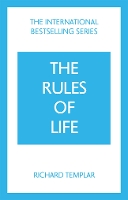 THE INTERNATIONAL BESTSELLING SERIES

THE RULES OF LIFE

RICHARD TEMPLAR